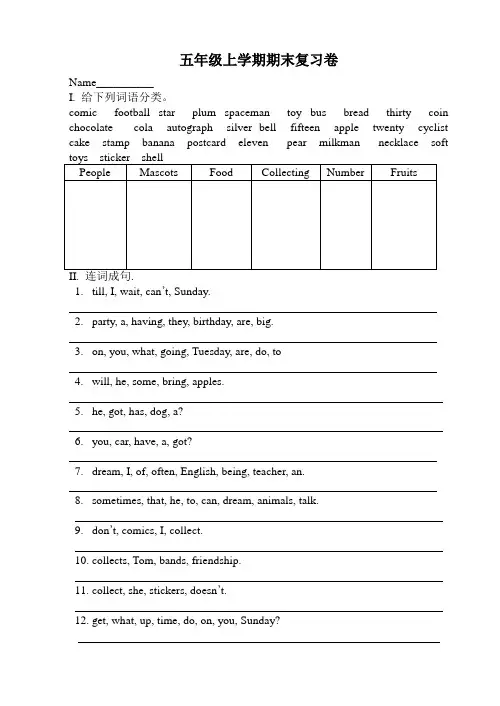 五年级上学期期末复习卷

Name__________

I. 给下列词语分类。

comic football star plum spaceman toy bus bread thirty coin chocolate cola autograph silver bell fifteen apple twenty cyclist cake stamp banana postcard eleven pear milkman necklace soft toys sticker shell

| People | Mascots | Food | Collecting | Number | Fruits |
|---|---|---|---|---|---|
| | | | | | |

II. 连词成句.

1. till, I, wait, can't, Sunday.

2. party, a, having, they, birthday, are, big.

3. on, you, what, going, Tuesday, are, do, to

4. will, he, some, bring, apples.

5. he, got, has, dog, a?

6. you, car, have, a, got?

7. dream, I, of, often, English, being, teacher, an.

8. sometimes, that, he, to, can, dream, animals, talk.

9. don't, comics, I, collect.

10. collects, Tom, bands, friendship.

11. collect, she, stickers, doesn't.

12. get, what, up, time, do, on, you, Sunday?